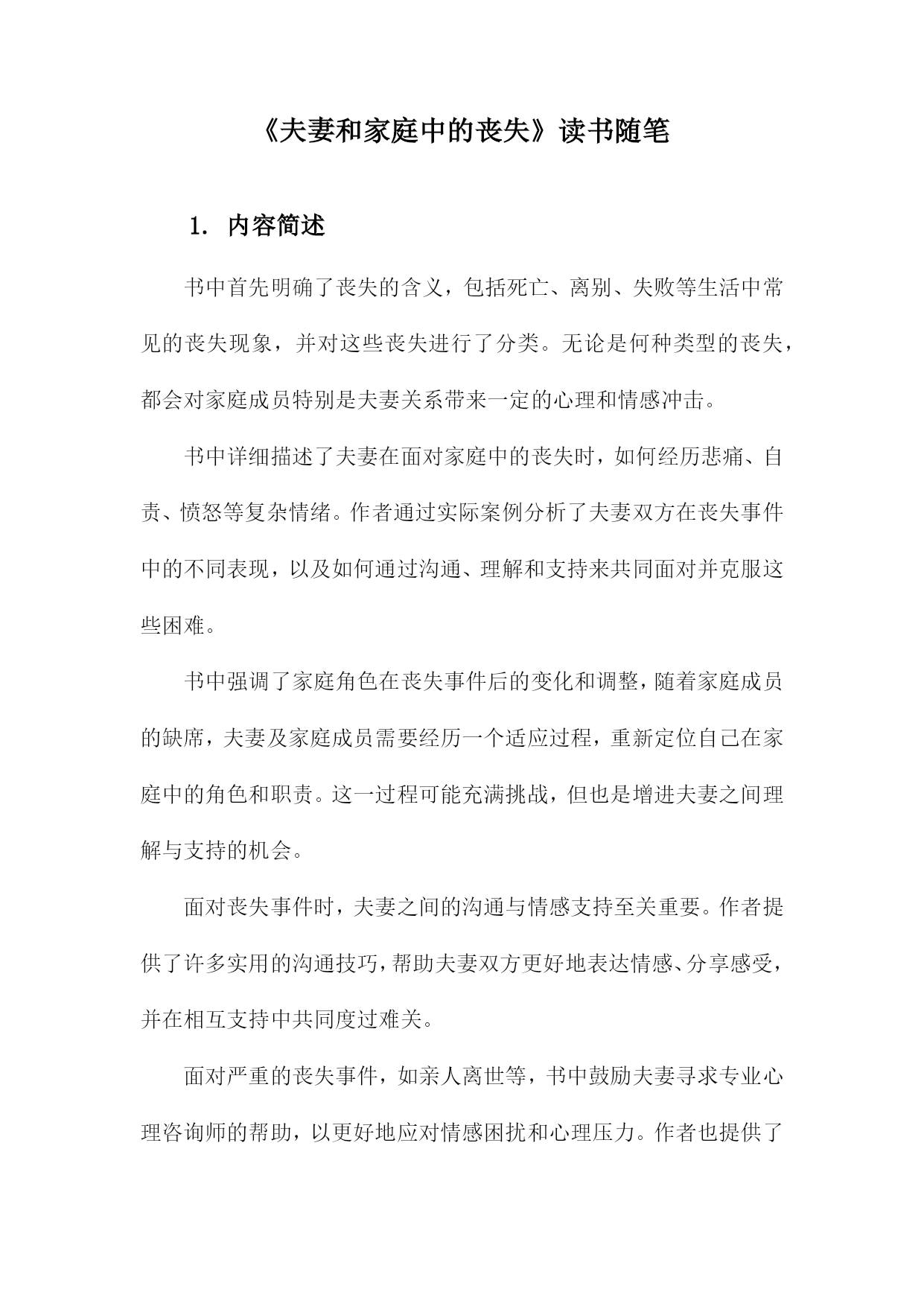 《夫妻和家庭中的丧失》读书随笔

1. 内容简述

书中首先明确了丧失的含义，包括死亡、离别、失败等生活中常见的丧失现象，并对这些丧失进行了分类。无论是何种类型的丧失，都会对家庭成员特别是夫妻关系带来一定的心理和情感冲击。

书中详细描述了夫妻在面对家庭中的丧失时，如何经历悲痛、自责、愤怒等复杂情绪。作者通过实际案例分析了夫妻双方在丧失事件中的不同表现，以及如何通过沟通、理解和支持来共同面对并克服这些困难。

书中强调了家庭角色在丧失事件后的变化和调整，随着家庭成员的缺席，夫妻及家庭成员需要经历一个适应过程，重新定位自己在家庭中的角色和职责。这一过程可能充满挑战，但也是增进夫妻之间理解与支持的机会。

面对丧失事件时，夫妻之间的沟通与情感支持至关重要。作者提供了许多实用的沟通技巧，帮助夫妻双方更好地表达情感、分享感受，并在相互支持中共同度过难关。

面对严重的丧失事件，如亲人离世等，书中鼓励夫妻寻求专业心理咨询师的帮助，以更好地应对情感困扰和心理压力。作者也提供了